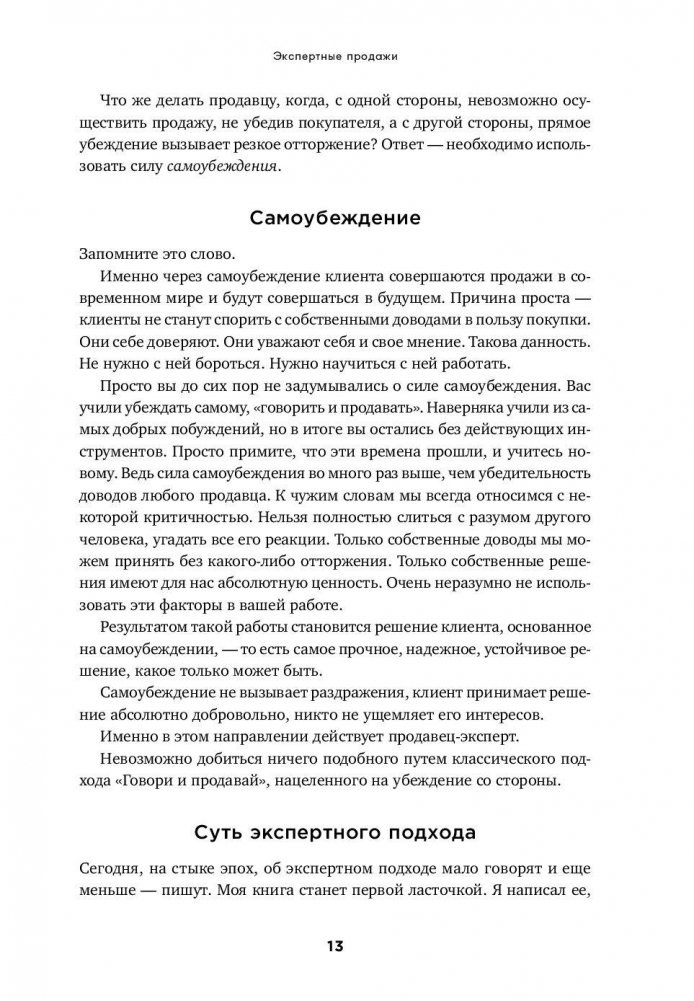 Экспертные продажи

Что же делать продавцу, когда, с одной стороны, невозможно осуществить продажу, не убедив покупателя, а с другой стороны, прямое убеждение вызывает резкое отторжение? Ответ — необходимо использовать силу самоубеждения.

Самоубеждение

Запомните это слово.

Именно через самоубеждение клиента совершаются продажи в современном мире и будут совершаться в будущем. Причина проста — клиенты не станут спорить с собственными доводами в пользу покупки. Они себе доверяют. Они уважают себя и свое мнение. Такова данность. Не нужно с ней бороться. Нужно научиться с ней работать.

Просто вы до сих пор не задумывались о силе самоубеждения. Вас учили убеждать самому, «говорить и продавать». Наверняка учили из самых добрых побуждений, но в итоге вы остались без действующих инструментов. Просто примите, что эти времена прошли, и учитесь новому. Ведь сила самоубеждения во много раз выше, чем убедительность доводов любого продавца. К чужим словам мы всегда относимся с некоторой критичностью. Нельзя полностью слиться с разумом другого человека, угадать все его реакции. Только собственные доводы мы можем принять без какого-либо отторжения. Только собственные решения имеют для нас абсолютную ценность. Очень неразумно не использовать эти факторы в вашей работе.

Результатом такой работы становится решение клиента, основанное на самоубеждении, — то есть самое прочное, надежное, устойчивое решение, какое только может быть.

Самоубеждение не вызывает раздражения, клиент принимает решение абсолютно добровольно, никто не ущемляет его интересов.

Именно в этом направлении действует продавец-эксперт.

Невозможно добиться ничего подобного путем классического подхода «Говори и продавай», нацеленного на убеждение со стороны.

Суть экспертного подхода

Сегодня, на стыке эпох, об экспертном подходе мало говорят и еще меньше — пишут. Моя книга станет первой ласточкой. Я написал ее,

13